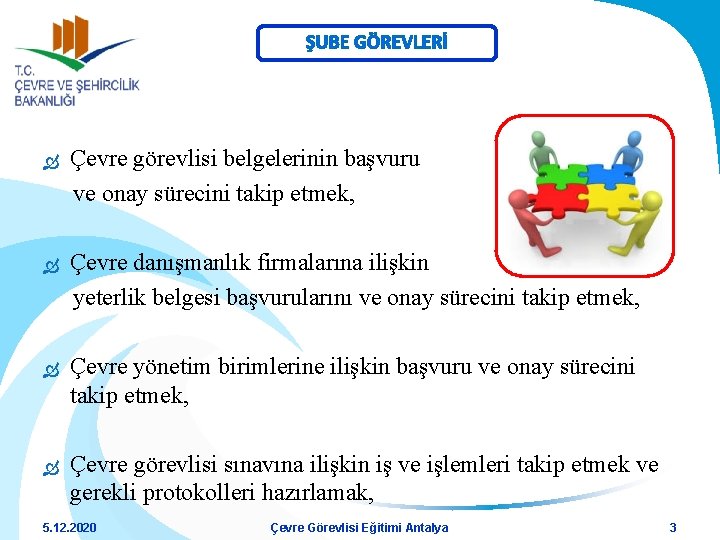 T.C.
ÇEVRE VE ŞEHİRCİLİK
BAKANLIĞI

ŞUBE GÖREVLERİ

Çevre görevlisi belgelerinin başvuru ve onay sürecini takip etmek,

Çevre danışmanlık firmalarına ilişkin yeterlik belgesi başvurularını ve onay sürecini takip etmek,

Çevre yönetim birimlerine ilişkin başvuru ve onay sürecini takip etmek,

Çevre görevlisi sınavına ilişkin iş ve işlemleri takip etmek ve gerekli protokolleri hazırlamak,

5.12.2020
Çevre Görevlisi Eğitimi Antalya
3